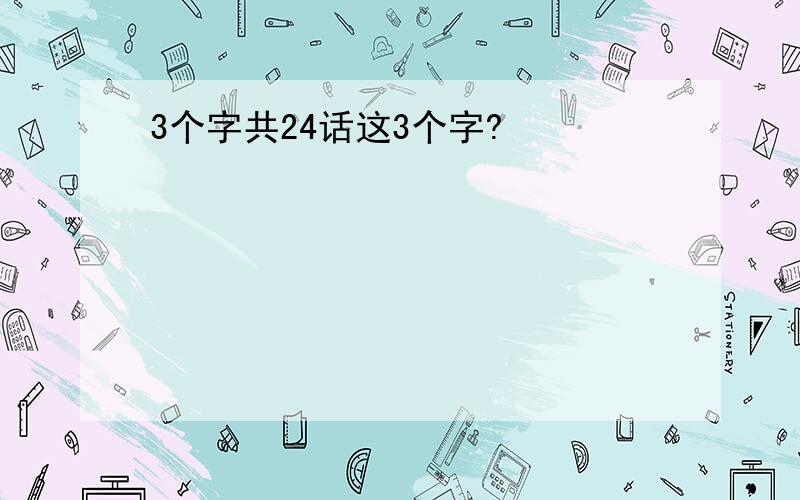 3个字共24话这3个字?

STATIONERY